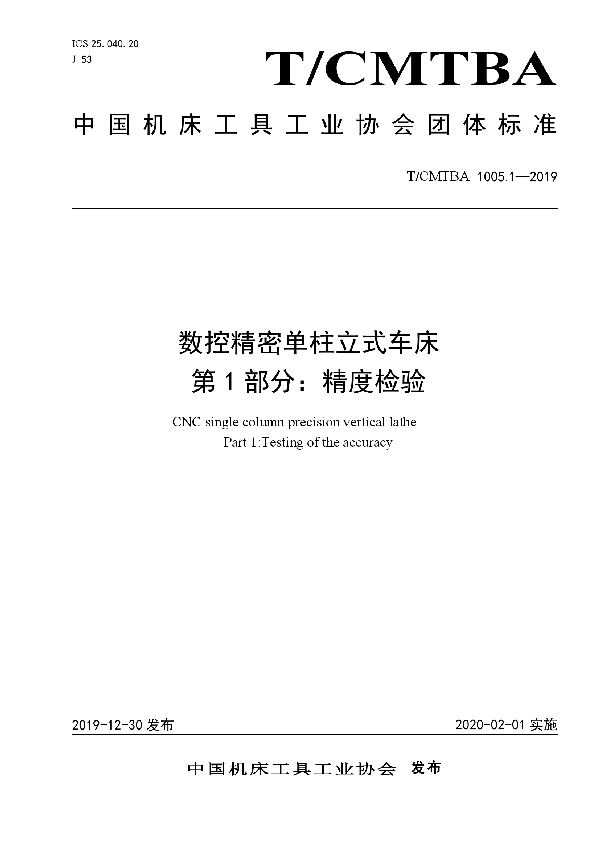 ICS 25.040.20
J 53

T/CMTBA

中国机床工具工业协会团体标准

T/CMTBA 1005.1—2019

数控精密单柱立式车床
第1部分：精度检验

CNC single column precision vertical lathe
Part 1:Testing of the accuracy

2019-12-30 发布

2020-02-01 实施

中国机床工具工业协会 发布